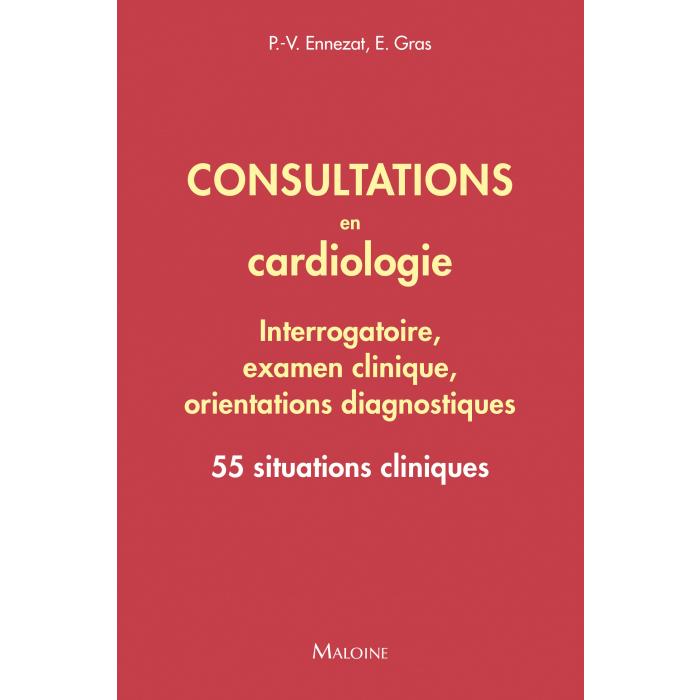 P.-V. Ennezat, E. Gras

CONSULTATIONS
en
cardiologie

Interrogatoire,
examen clinique,
orientations diagnostiques

55 situations cliniques

MALOINE